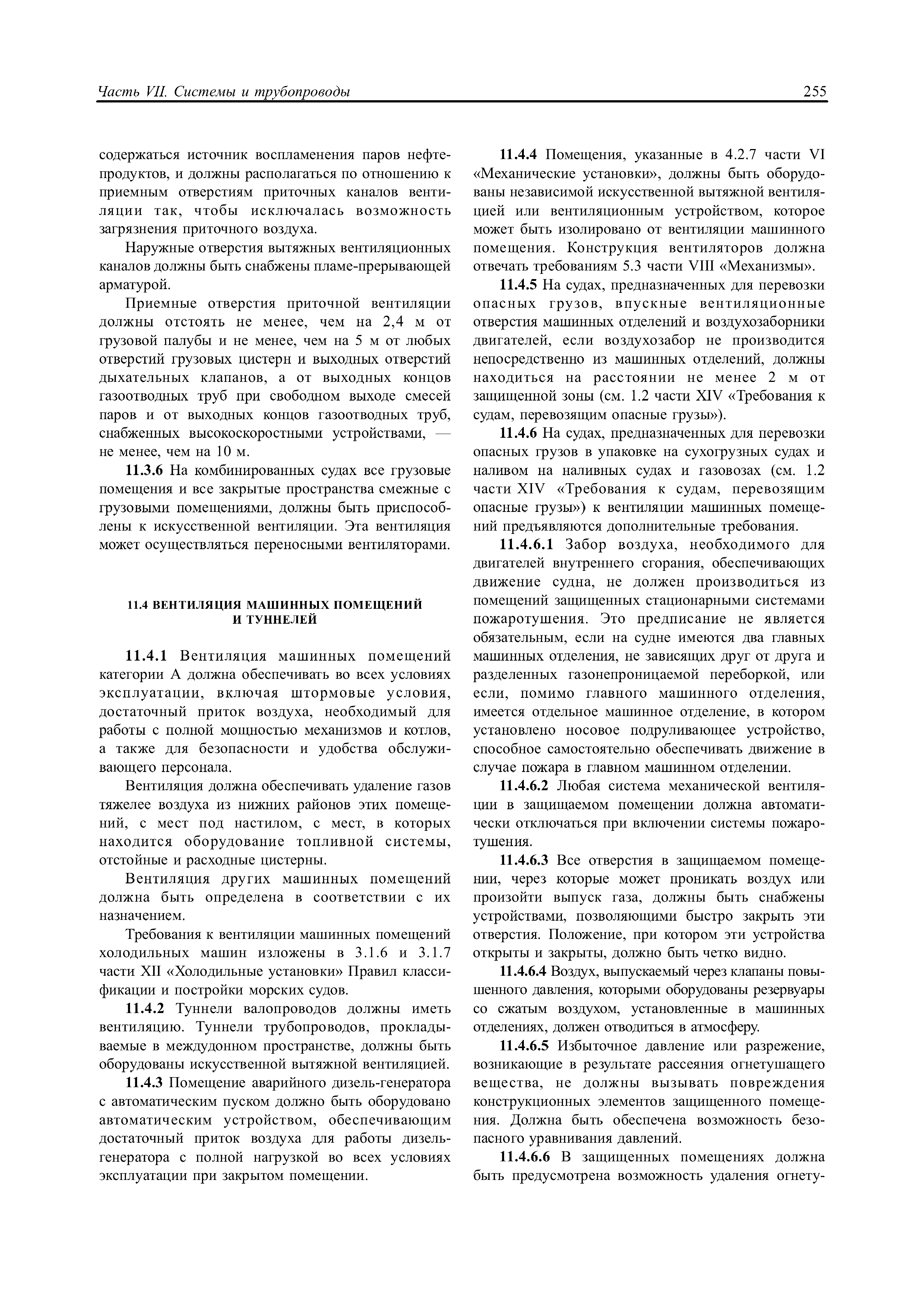 Часть VII. Системы и трубопроводы

255

содержаться источник воспламенения паров нефтепродуктов, и должны располагаться по отношению к приемным отверстиям приточных каналов вентиляции так, чтобы исключалась возможность загрязнения приточного воздуха.

Наружные отверстия вытяжных вентиляционных каналов должны быть снабжены пламе-прерывающей арматурой.

Приемные отверстия приточной вентиляции должны отстоять не менее, чем на 2,4 м от грузовой палубы и не менее, чем на 5 м от любых отверстий грузовых цистерн и выходных отверстий дыхательных клапанов, а от выходных концов газоотводных труб при свободном выходе смесей паров и от выходных концов газоотводных труб, снабженных высокоскоростными устройствами, — не менее, чем на 10 м.

11.3.6 На комбинированных судах все грузовые помещения и все закрытые пространства смежные с грузовыми помещениями, должны быть приспособлены к искусственной вентиляции. Эта вентиляция может осуществляться переносными вентиляторами.

11.4 ВЕНТИЛЯЦИЯ МАШИННЫХ ПОМЕЩЕНИЙ И ТУННЕЛЕЙ

11.4.1 Вентиляция машинных помещений категории А должна обеспечивать во всех условиях эксплуатации, включая штормовые условия, достаточный приток воздуха, необходимый для работы с полной мощностью механизмов и котлов, а также для безопасности и удобства обслуживающего персонала.

Вентиляция должна обеспечивать удаление газов тяжелее воздуха из нижних районов этих помещений, с мест под настилом, с мест, в которых находится оборудование топливной системы, отстойные и расходные цистерны.

Вентиляция других машинных помещений должна быть определена в соответствии с их назначением.

Требования к вентиляции машинных помещений холодильных машин изложены в 3.1.6 и 3.1.7 части XII «Холодильные установки» Правил классификации и постройки морских судов.

11.4.2 Туннели валопроводов должны иметь вентиляцию. Туннели трубопроводов, прокладываемые в междудонном пространстве, должны быть оборудованы искусственной вытяжной вентиляцией.

11.4.3 Помещение аварийного дизель-генератора с автоматическим пуском должно быть оборудовано автоматическим устройством, обеспечивающим достаточный приток воздуха для работы дизель-генератора с полной нагрузкой во всех условиях эксплуатации при закрытом помещении.

11.4.4 Помещения, указанные в 4.2.7 части VI «Механические установки», должны быть оборудованы независимой искусственной вытяжной вентиляцией или вентиляционным устройством, которое может быть изолировано от вентиляции машинного помещения. Конструкция вентиляторов должна отвечать требованиям 5.3 части VIII «Механизмы».

11.4.5 На судах, предназначенных для перевозки опасных грузов, впускные вентиляционные отверстия машинных отделений и воздухозаборники двигателей, если воздухозабор не производится непосредственно из машинных отделений, должны находиться на расстоянии не менее 2 м от защищенной зоны (см. 1.2 части XIV «Требования к судам, перевозящим опасные грузы»).

11.4.6 На судах, предназначенных для перевозки опасных грузов в упаковке на сухогрузных судах и наливом на наливных судах и газовозах (см. 1.2 части XIV «Требования к судам, перевозящим опасные грузы») к вентиляции машинных помещений предъявляются дополнительные требования.

11.4.6.1 Забор воздуха, необходимого для двигателей внутреннего сгорания, обеспечивающих движение судна, не должен производиться из помещений защищенных стационарными системами пожаротушения. Это предписание не является обязательным, если на судне имеются два главных машинных отделения, не зависящих друг от друга и разделенных газонепроницаемой переборкой, или если, помимо главного машинного отделения, имеется отдельное машинное отделение, в котором установлено носовое подруливающее устройство, способное самостоятельно обеспечивать движение в случае пожара в главном машинном отделении.

11.4.6.2 Любая система механической вентиляции в защищаемом помещении должна автоматически отключаться при включении системы пожаротушения.

11.4.6.3 Все отверстия в защищаемом помещении, через которые может проникать воздух или произойти выпуск газа, должны быть снабжены устройствами, позволяющими быстро закрыть эти отверстия. Положение, при котором эти устройства открыты и закрыты, должно быть четко видно.

11.4.6.4 Воздух, выпускаемый через клапаны повышенного давления, которыми оборудованы резервуары со сжатым воздухом, установленные в машинных отделениях, должен отводиться в атмосферу.

11.4.6.5 Избыточное давление или разрежение, возникающие в результате рассеяния огнетушащего вещества, не должны вызывать повреждения конструкционных элементов защищенного помещения. Должна быть обеспечена возможность безопасного уравнивания давлений.

11.4.6.6 В защищенных помещениях должна быть предусмотрена возможность удаления огнету-